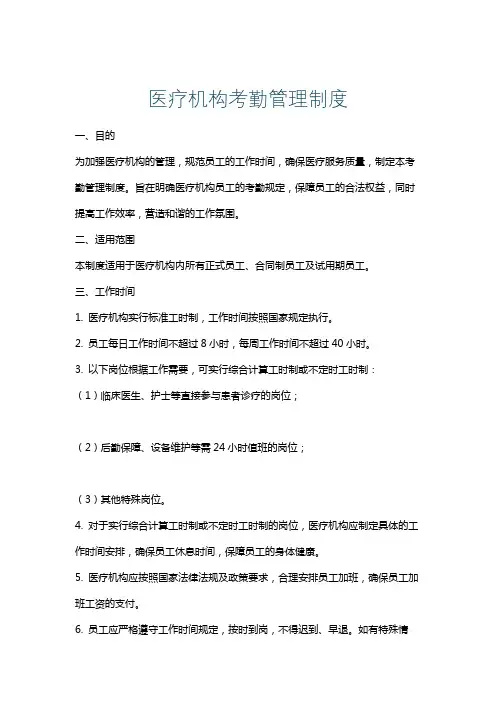 医疗机构考勤管理制度

一、目的

为加强医疗机构的管理，规范员工的工作时间，确保医疗服务质量，制定本考勤管理制度。旨在明确医疗机构员工的考勤规定，保障员工的合法权益，同时提高工作效率，营造和谐的工作氛围。

二、适用范围

本制度适用于医疗机构内所有正式员工、合同制员工及试用期员工。

三、工作时间

1. 医疗机构实行标准工时制，工作时间按照国家规定执行。

2. 员工每日工作时间不超过 8 小时，每周工作时间不超过 40 小时。

3. 以下岗位根据工作需要，可实行综合计算工时制或不定时工时制：

（1）临床医生、护士等直接参与患者诊疗的岗位；

（2）后勤保障、设备维护等需 24 小时值班的岗位；

（3）其他特殊岗位。

4. 对于实行综合计算工时制或不定时工时制的岗位，医疗机构应制定具体的工作时间安排，确保员工休息时间，保障员工的身体健康。

5. 医疗机构应按照国家法律法规及政策要求，合理安排员工加班，确保员工加班工资的支付。

6. 员工应严格遵守工作时间规定，按时到岗，不得迟到、早退。如有特殊情